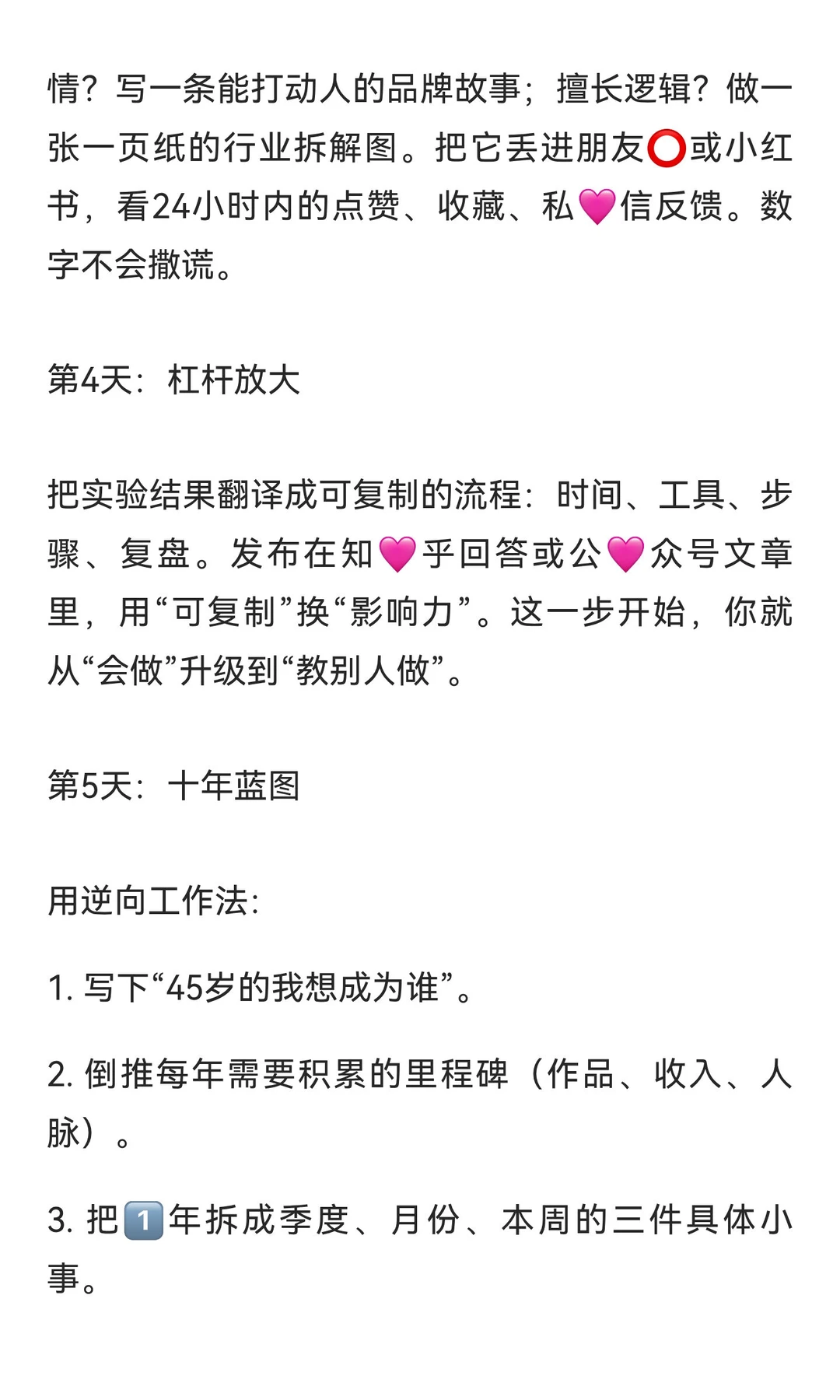 情？写一条能打动人的品牌故事；擅长逻辑？做一张一页纸的行业拆解图。把它丢进朋友⭕或小红书，看24小时内的点赞、收藏、私💗信反馈。数字不会撒谎。

第4天：杠杆放大

把实验结果翻译成可复制的流程：时间、工具、步骤、复盘。发布在知💗乎回答或公💗众号文章里，用“可复制”换“影响力”。这一步开始，你就从“会做”升级到“教别人做”。

第5天：十年蓝图

用逆向工作法：

1. 写下“45岁的我想成为谁”。

2. 倒推每年需要积累的里程碑（作品、收入、人脉）。

3. 把1️⃣年拆成季度、月份、本周的三件具体小事。